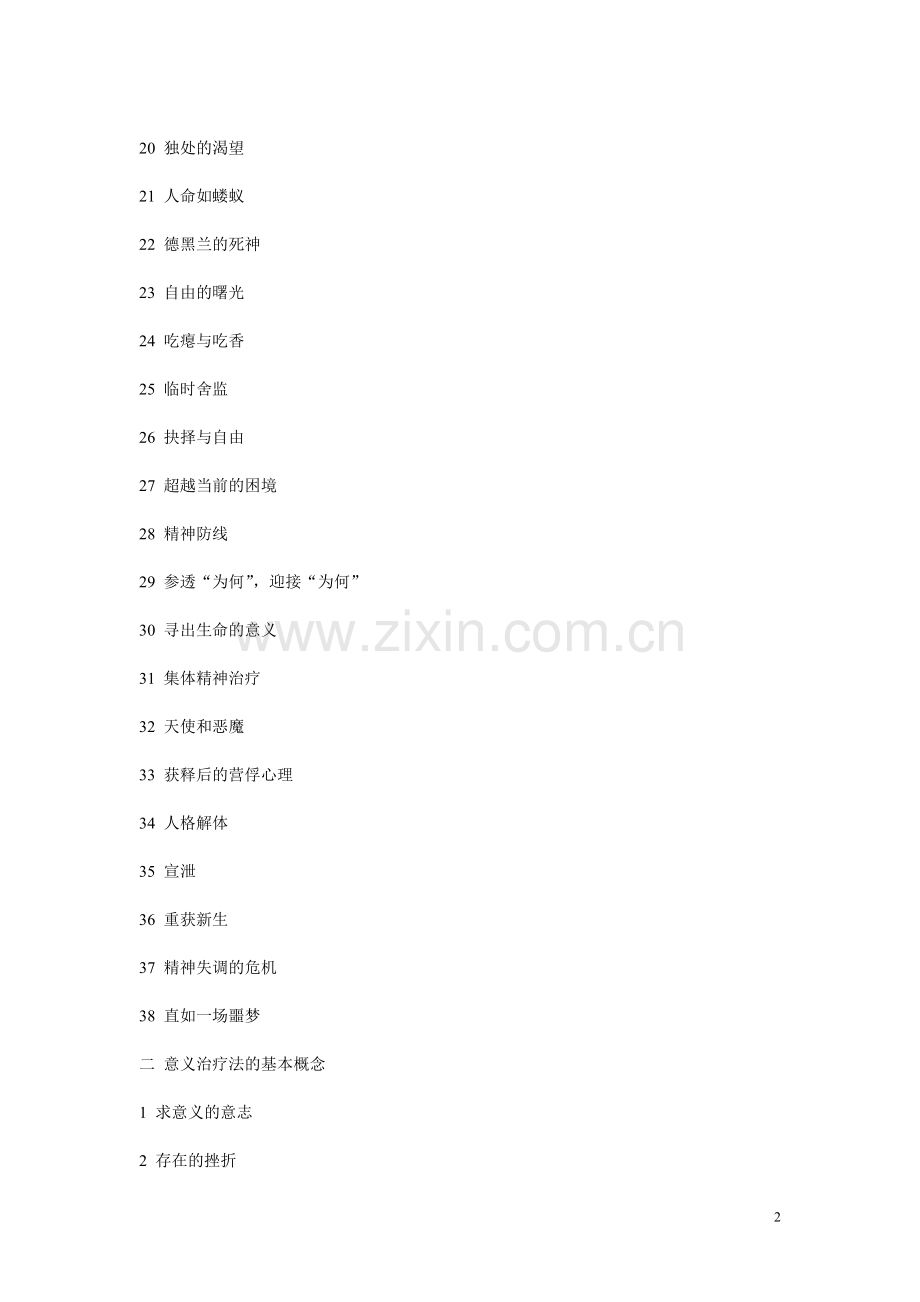 20 独处的渴望

21 人命如蝼蚁

22 德黑兰的死神

23 自由的曙光

24 吃瘪与吃香

25 临时舍监

26 抉择与自由

27 超越当前的困境

28 精神防线

29 参透“为何”，迎接“为何”

30 寻出生命的意义

31 集体精神治疗

32 天使和恶魔

33 获释后的营俘心理

34 人格解体

35 宣泄

36 重获新生

37 精神失调的危机

38 直如一场噩梦

二 意义治疗法的基本概念

1 求意义的意志

2 存在的挫折

2

www.zixin.com.cn